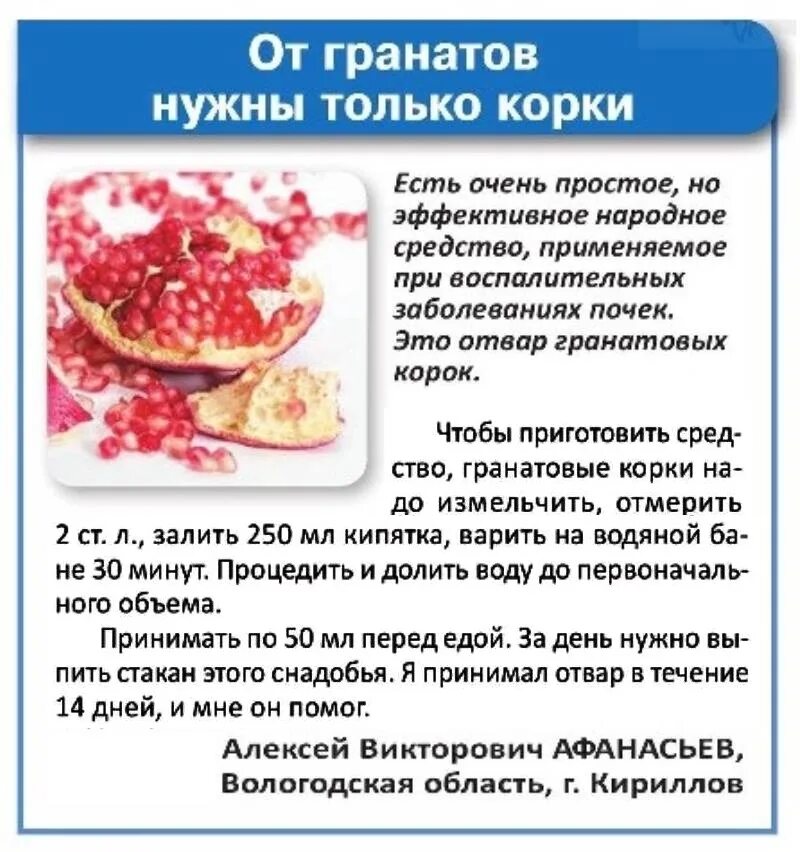 От гранатов
нужны только корки

Есть очень простое, но эффективное народное средство, применяемое при воспалительных заболеваниях почек. Это отвар гранатовых корок.

Чтобы приготовить средство, гранатовые корки надо измельчить, отмерить 2 ст. л., залить 250 мл кипятка, варить на водяной бане 30 минут. Процедить и долить воду до первоначального объема.

Принимать по 50 мл перед едой. За день нужно выпить стакан этого снадобья. Я принимал отвар в течение 14 дней, и мне он помог.

Алексей Викторович АФАНАСЬЕВ,
Вологодская область, г. Кириллов